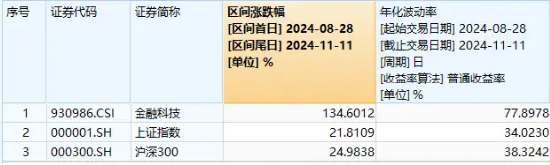 | 序号 | 证券代码 | 证券简称 | 区间涨跌幅 [区间首日] 2024-08-28 [区间尾日] 2024-11-11 [单位] % | 年化波动率 [起始交易日期] 2024-08-28 [截止交易日期] 2024-11-11 [周期] 日 [收益率算法] 普通收益率 [单位] % |
|---|---|---|---|---|
| 1 | 930986.CSI | 金融科技 | 134.6012 | 77.8978 |
| 2 | 000001.SH | 上证指数 | 21.8109 | 34.0230 |
| 3 | 000300.SH | 沪深300 | 24.9838 | 38.3242 |